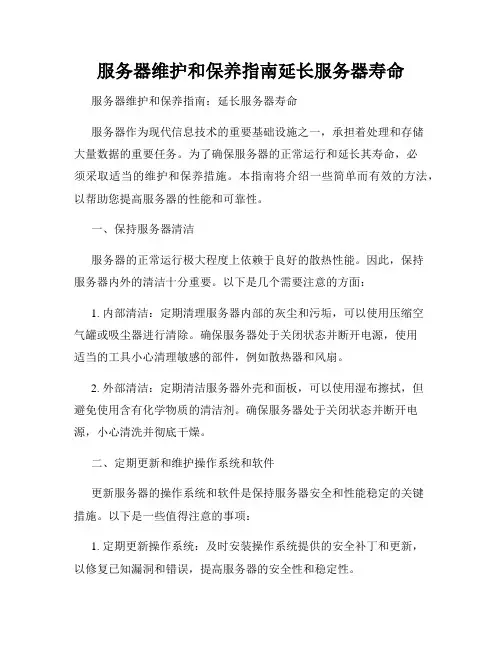 服务器维护和保养指南延长服务器寿命

服务器维护和保养指南：延长服务器寿命

服务器作为现代信息技术的重要基础设施之一，承担着处理和存储大量数据的重要任务。为了确保服务器的正常运行和延长其寿命，必须采取适当的维护和保养措施。本指南将介绍一些简单而有效的方法，以帮助您提高服务器的性能和可靠性。

一、保持服务器清洁

服务器的正常运行极大程度上依赖于良好的散热性能。因此，保持服务器内外的清洁十分重要。以下是几个需要注意的方面：

1. 内部清洁：定期清理服务器内部的灰尘和污垢，可以使用压缩空气罐或吸尘器进行清除。确保服务器处于关闭状态并断开电源，使用适当的工具小心清理敏感的部件，例如散热器和风扇。

2. 外部清洁：定期清洁服务器外壳和面板，可以使用湿布擦拭，但避免使用含有化学物质的清洁剂。确保服务器处于关闭状态并断开电源，小心清洗并彻底干燥。

二、定期更新和维护操作系统和软件

更新服务器的操作系统和软件是保持服务器安全和性能稳定的关键措施。以下是一些值得注意的事项：

1. 定期更新操作系统：及时安装操作系统提供的安全补丁和更新，以修复已知漏洞和错误，提高服务器的安全性和稳定性。